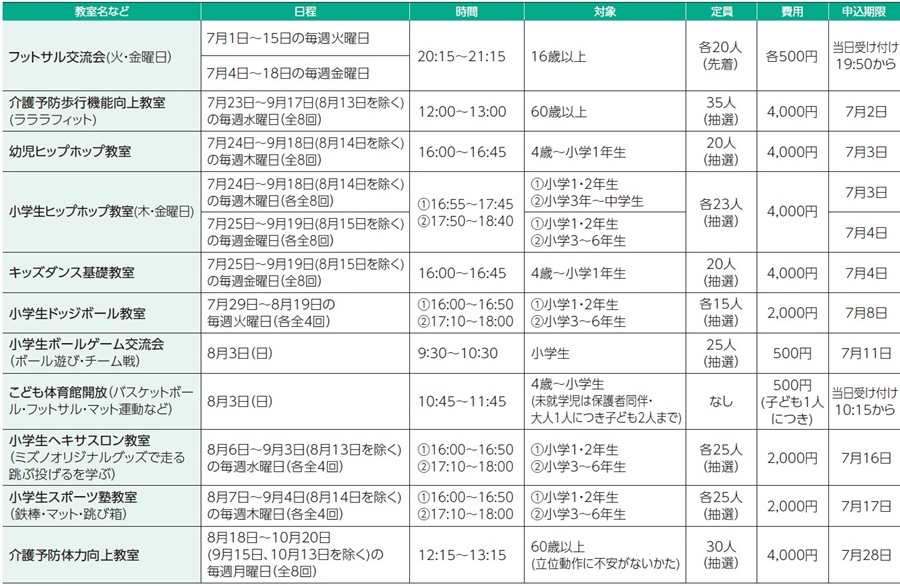 | 教室名など | 日程 | 時間 | 対象 | 定員 | 費用 | 申込期限 |
|---|---|---|---|---|---|---|
| フットサル交流会(火・金曜日) | 7月1日～15日の毎週火曜日 | 20:15～21:15 | 16歳以上 | 各20人(先着) | 各500円 | 当日受け付け19:50から |
| | 7月4日～18日の毎週金曜日 | | | | | |
| 介護予防歩行機能向上教室(ラララフィット) | 7月23日～9月17日(8月13日を除く)の毎週水曜日(全8回) | 12:00～13:00 | 60歳以上 | 35人(抽選) | 4,000円 | 7月2日 |
| 幼児ヒップホップ教室 | 7月24日～9月18日(8月14日を除く)の毎週木曜日(全8回) | 16:00～16:45 | 4歳～小学1年生 | 20人(抽選) | 4,000円 | 7月3日 |
| 小学生ヒップホップ教室(木・金曜日) | 7月24日～9月18日(8月14日を除く)の毎週木曜日(各全8回) | ①16:55～17:45 ②17:50～18:40 | ①小学1・2年生 ②小学3年～中学生 | 各23人(抽選) | 4,000円 | 7月3日 |
| | 7月25日～9月19日(8月15日を除く)の毎週金曜日(各全8回) | | ①小学1・2年生 ②小学3～6年生 | | | 7月4日 |
| キッズダンス基礎教室 | 7月25日～9月19日(8月15日を除く)の毎週金曜日(全8回) | 16:00～16:45 | 4歳～小学1年生 | 20人(抽選) | 4,000円 | 7月4日 |
| 小学生ドッジボール教室 | 7月29日～8月19日の毎週火曜日(各全4回) | ①16:00～16:50 ②17:10～18:00 | ①小学1・2年生 ②小学3～6年生 | 各15人(抽選) | 2,000円 | 7月8日 |
| 小学生ボールゲーム交流会(ボール遊び・チーム戦) | 8月3日(日) | 9:30～10:30 | 小学生 | 25人(抽選) | 500円 | 7月11日 |
| こども体育館開放(バスケットボール・フットサル・マット運動など) | 8月3日(日) | 10:45～11:45 | 4歳～小学生(未就学児は保護者同伴・大人1人につき子ども2人まで) | なし | 500円(子ども1人につき) | 当日受け付け10:15から |
| 小学生ヘキサスロン教室(ミズノオリジナルグッズで走る跳ぶ投げるを学ぶ) | 8月6日～9月3日(8月13日を除く)の毎週水曜日(各全4回) | ①16:00～16:50 ②17:10～18:00 | ①小学1・2年生 ②小学3～6年生 | 各25人(抽選) | 2,000円 | 7月16日 |
| 小学生スポーツ塾教室(鉄棒・マット・跳び箱) | 8月7日～9月4日(8月14日を除く)の毎週木曜日(各全4回) | ①16:00～16:50 ②17:10～18:00 | ①小学1・2年生 ②小学3～6年生 | 各25人(抽選) | 2,000円 | 7月17日 |
| 介護予防体力向上教室 | 8月18日～10月20日(9月15日、10月13日を除く)の毎週月曜日(全8回) | 12:15～13:15 | 60歳以上(立位動作に不安がないかた) | 30人(抽選) | 4,000円 | 7月28日 |